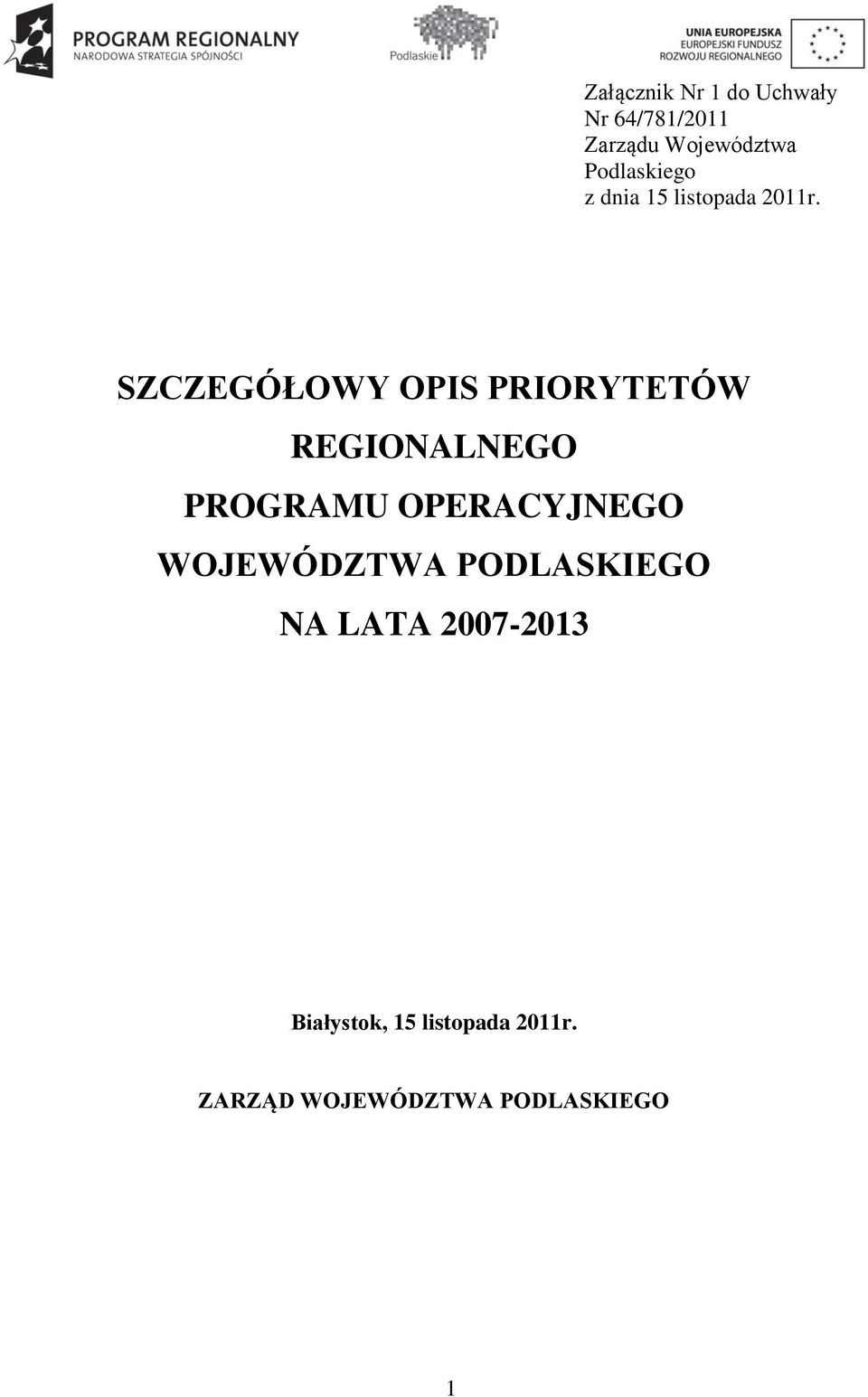 PROGRAM REGIONALNY
NARODOWA STRATEGIA SPÓJNOŚCI

Podlaskie

UNIA EUROPEJSKA
EUROPEJSKI FUNDUSZ
ROZWOJU REGIONALNEGO

Załącznik Nr 1 do Uchwały Nr 64/781/2011 Zarządu Województwa Podlaskiego z dnia 15 listopada 2011r.

SZCZEGÓŁOWY OPIS PRIORYTETÓW REGIONALNEGO PROGRAMU OPERACYJNEGO WOJEWÓDZTWA PODLASKIEGO NA LATA 2007-2013

Białystok, 15 listopada 2011r.

ZARZĄD WOJEWÓDZTWA PODLASKIEGO

1